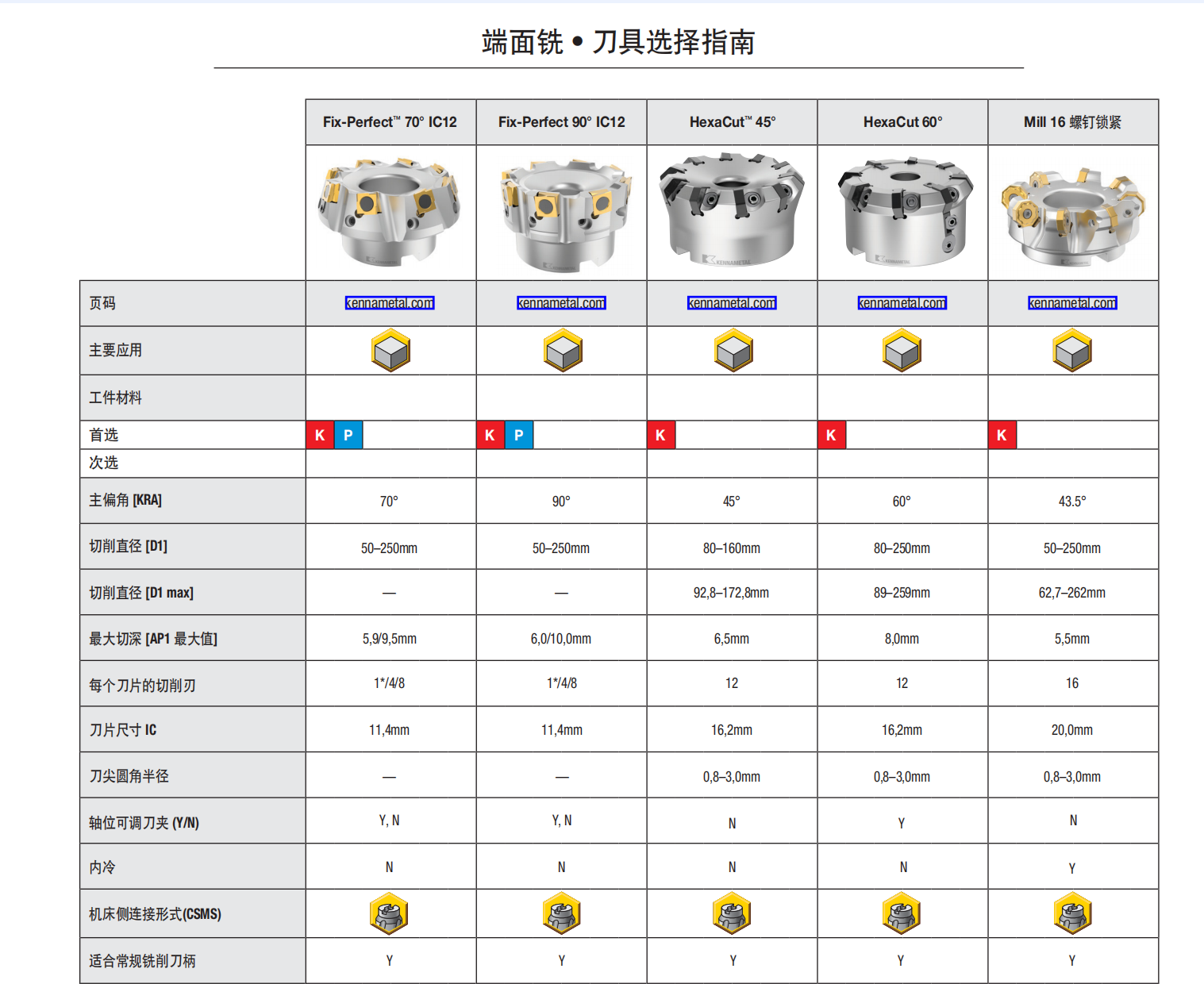 端面铣 • 刀具选择指南

| | Fix-Perfect™ 70° IC12 | Fix-Perfect 90° IC12 | HexaCut™ 45° | HexaCut 60° | Mill 16 螺钉锁紧 |
|---|---|---|---|---|---|
| | KENNAMETAL | KENNAMETAL | KENNAMETAL | KENNAMETAL | KENNAMETAL |
| 页码 | kennametal.com | kennametal.com | kennametal.com | kennametal.com | kennametal.com |
| 主要应用 | | | | | |
| 工件材料 | | | | | |
| 首选 | K P | K P | K | K | K |
| 次选 | | | | | |
| 主偏角 [KRA] | 70° | 90° | 45° | 60° | 43.5° |
| 切削直径 [D1] | 50–250mm | 50–250mm | 80–160mm | 80–250mm | 50–250mm |
| 切削直径 [D1 max] | — | — | 92,8–172,8mm | 89–259mm | 62,7–262mm |
| 最大切深 [AP1 最大值] | 5,9/9,5mm | 6,0/10,0mm | 6,5mm | 8,0mm | 5,5mm |
| 每个刀片的切削刃 | 1*/4/8 | 1*/4/8 | 12 | 12 | 16 |
| 刀片尺寸 IC | 11,4mm | 11,4mm | 16,2mm | 16,2mm | 20,0mm |
| 刀尖圆角半径 | — | — | 0,8–3,0mm | 0,8–3,0mm | 0,8–3,0mm |
| 轴位可调刀夹 (Y/N) | Y, N | Y, N | N | Y | N |
| 内冷 | N | N | N | N | Y |
| 机床侧连接形式(CSMS) | | | | | |
| 适合常规铣削刀柄 | Y | Y | Y | Y | Y |